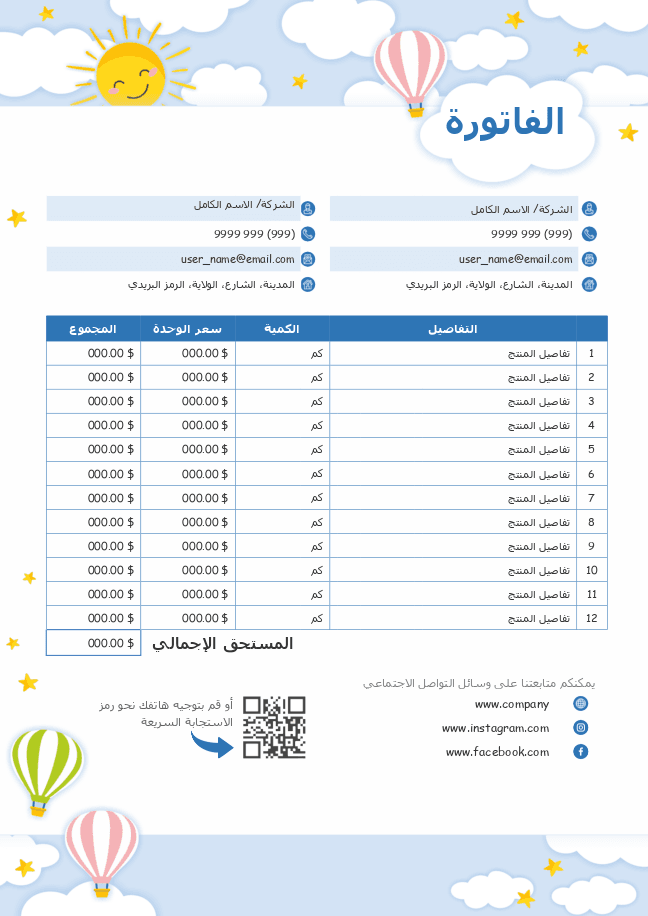 الفاتورة

الشركة/ الاسم الكامل
(999) 999 9999
user_name@email.com
المدينة، الشارع، الولاية، الرمز البريدي

الشركة/ الاسم الكامل
(999) 999 9999
user_name@email.com
المدينة، الشارع، الولاية، الرمز البريدي

| | التفاصيل | الكمية | سعر الوحدة | المجموع |
|---|---|---|---|---|
| 1 | تفاصيل المنتج | كم | $ 000.00 | $ 000.00 |
| 2 | تفاصيل المنتج | كم | $ 000.00 | $ 000.00 |
| 3 | تفاصيل المنتج | كم | $ 000.00 | $ 000.00 |
| 4 | تفاصيل المنتج | كم | $ 000.00 | $ 000.00 |
| 5 | تفاصيل المنتج | كم | $ 000.00 | $ 000.00 |
| 6 | تفاصيل المنتج | كم | $ 000.00 | $ 000.00 |
| 7 | تفاصيل المنتج | كم | $ 000.00 | $ 000.00 |
| 8 | تفاصيل المنتج | كم | $ 000.00 | $ 000.00 |
| 9 | تفاصيل المنتج | كم | $ 000.00 | $ 000.00 |
| 10 | تفاصيل المنتج | كم | $ 000.00 | $ 000.00 |
| 11 | تفاصيل المنتج | كم | $ 000.00 | $ 000.00 |
| 12 | تفاصيل المنتج | كم | $ 000.00 | $ 000.00 |

المستحق الإجمالي $ 000.00

يمكنكم متابعتنا على وسائل التواصل الاجتماعي
www.company
www.instagram.com
www.facebook.com

أو قم بتوجيه هاتفك نحو رمز الاستجابة السريعة